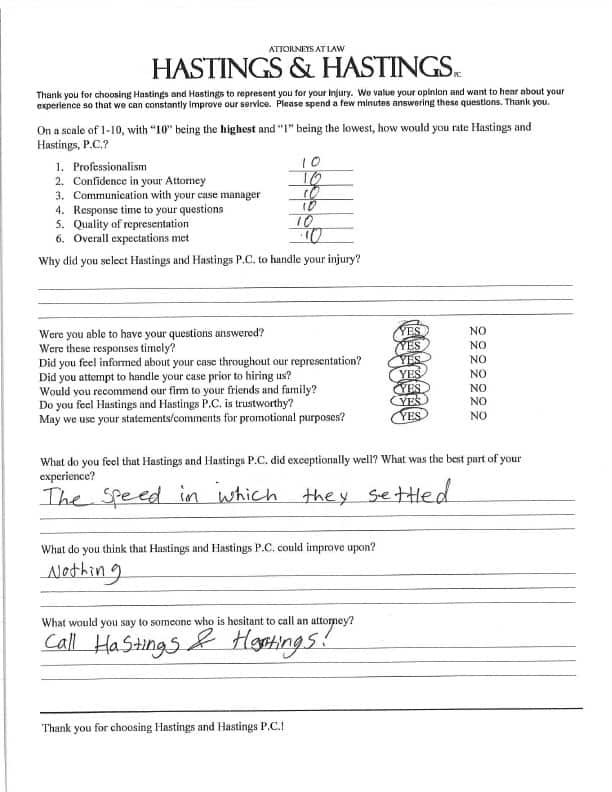 ATTORNEYS AT LAW
HASTINGS & HASTINGS P.C.

Thank you for choosing Hastings and Hastings to represent you for your injury. We value your opinion and want to hear about your experience so that we can constantly improve our service. Please spend a few minutes answering these questions. Thank you.

On a scale of 1-10, with "10" being the highest and "1" being the lowest, how would you rate Hastings and Hastings, P.C.?

1. Professionalism 10
2. Confidence in your Attorney 10
3. Communication with your case manager 10
4. Response time to your questions 10
5. Quality of representation 10
6. Overall expectations met 10

Why did you select Hastings and Hastings P.C. to handle your injury?

Were you able to have your questions answered? YES NO
Were these responses timely? YES NO
Did you feel informed about your case throughout our representation? YES NO
Did you attempt to handle your case prior to hiring us? YES NO
Would you recommend our firm to your friends and family? YES NO
Do you feel Hastings and Hastings P.C. is trustworthy? YES NO
May we use your statements/comments for promotional purposes? YES NO

What do you feel that Hastings and Hastings P.C. did exceptionally well? What was the best part of your experience?
The speed in which they settled

What do you think that Hastings and Hastings P.C. could improve upon?
Nothing

What would you say to someone who is hesitant to call an attorney?
Call Hastings & Hastings!

Thank you for choosing Hastings and Hastings P.C.!